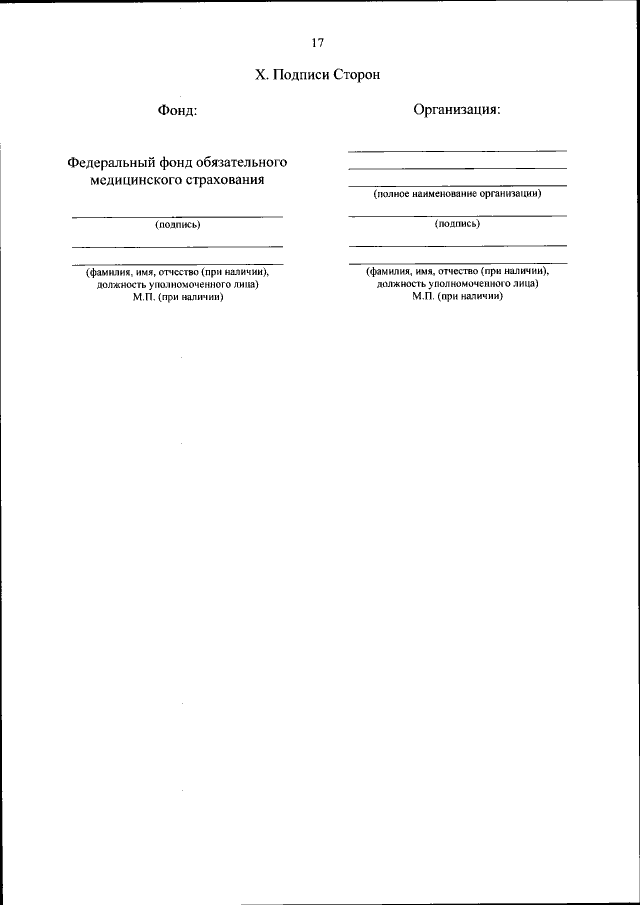 17

X. Подписи Сторон

Фонд:

Федеральный фонд обязательного медицинского страхования

(подпись)

(фамилия, имя, отчество (при наличии), должность уполномоченного лица)
М.П. (при наличии)

Организация:

(полное наименование организации)

(подпись)

(фамилия, имя, отчество (при наличии), должность уполномоченного лица)
М.П. (при наличии)